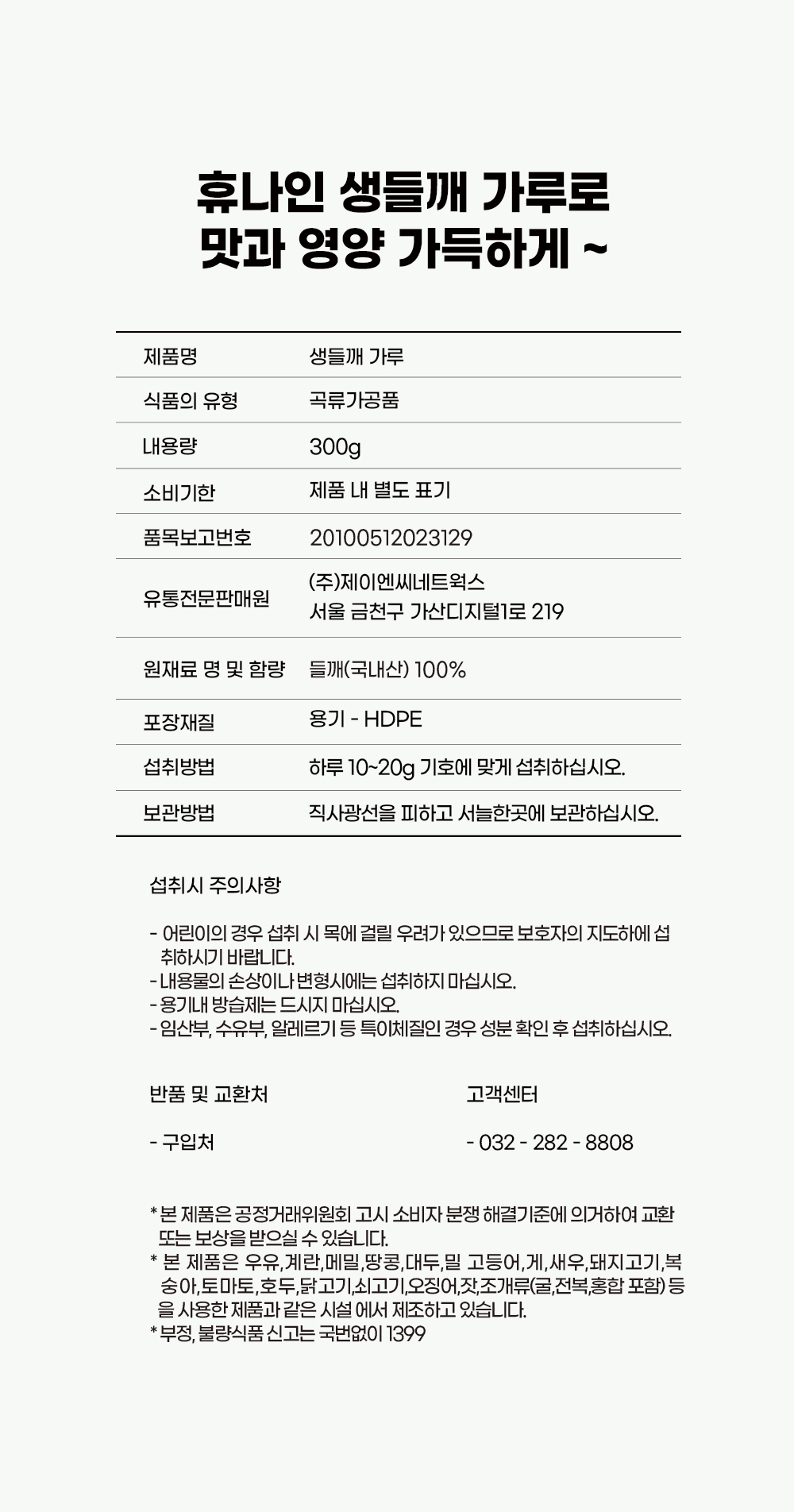 휴나인 생들깨 가루로
맛과 영양 가득하게 ~

| 제품명 | 생들깨 가루 |
|---|---|
| 식품의 유형 | 곡류가공품 |
| 내용량 | 300g |
| 소비기한 | 제품 내 별도 표기 |
| 품목보고번호 | 20100512023129 |
| 유통전문판매원 | (주)제이엔씨네트웍스 서울 금천구 가산디지털1로 219 |
| 원재료 명 및 함량 | 들깨(국내산) 100% |
| 포장재질 | 용기 - HDPE |
| 섭취방법 | 하루 10~20g 기호에 맞게 섭취하십시오. |
| 보관방법 | 직사광선을 피하고 서늘한곳에 보관하십시오. |

섭취시 주의사항

- 어린이의 경우 섭취 시 목에 걸릴 우려가 있으므로 보호자의 지도하에 섭취하시기 바랍니다.
- 내용물의 손상이나 변형시에는 섭취하지 마십시오.
- 용기내 방습제는 드시지 마십시오.
- 임산부, 수유부, 알레르기 등 특이체질인 경우 성분 확인 후 섭취하십시오.

반품 및 교환처

- 구입처

고객센터

- 032 - 282 - 8808

* 본 제품은 공정거래위원회 고시 소비자 분쟁 해결기준에 의거하여 교환 또는 보상을 받으실 수 있습니다.
* 본 제품은 우유,계란,메밀,땅콩,대두,밀 고등어,게,새우,돼지고기,복숭아,토마토,호두,닭고기,쇠고기,오징어,잣,조개류(굴,전복,홍합 포함) 등을 사용한 제품과 같은 시설 에서 제조하고 있습니다.
* 부정, 불량식품 신고는 국번없이 1399